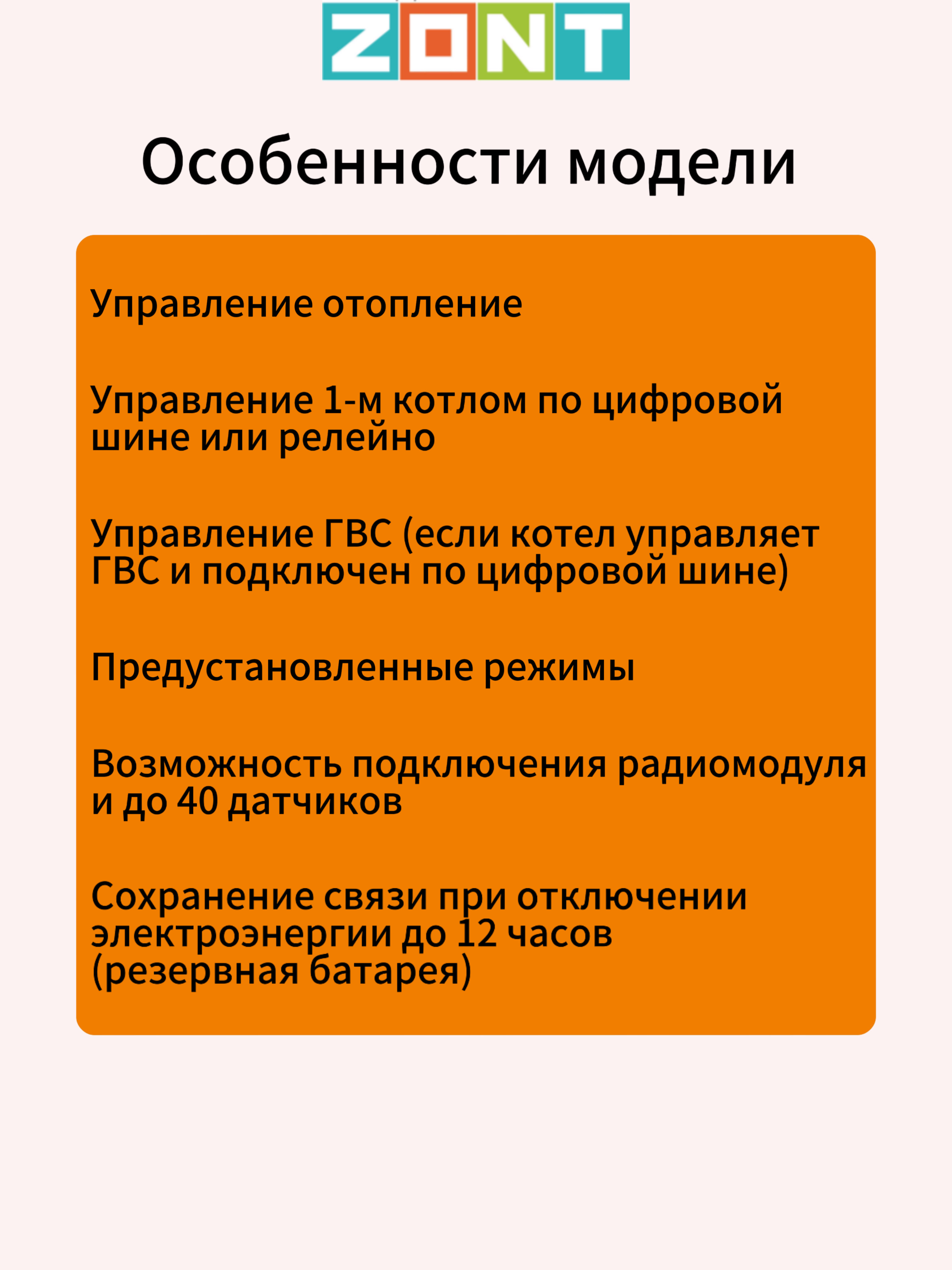 ZONT

Особенности модели

Управление отопление

Управление 1-м котлом по цифровой шине или релейно

Управление ГВС (если котел управляет ГВС и подключен по цифровой шине)

Предустановленные режимы

Возможность подключения радиомодуля и до 40 датчиков

Сохранение связи при отключении электроэнергии до 12 часов (резервная батарея)